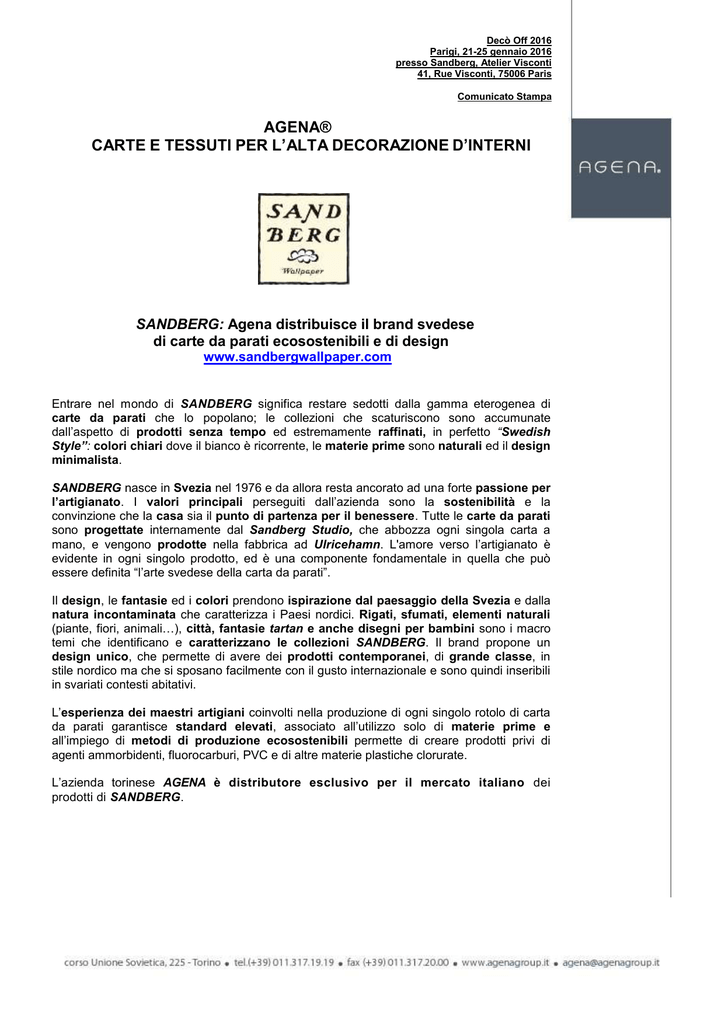 Decò Off 2016
Parigi, 21-25 gennaio 2016
presso Sandberg, Atelier Visconti
41, Rue Visconti, 75006 Paris

Comunicato Stampa

AGENA®
CARTE E TESSUTI PER L'ALTA DECORAZIONE D'INTERNI

AGENA.

SAND BERG
Wallpaper

SANDBERG: Agena distribuisce il brand svedese di carte da parati ecosostenibili e di design
www.sandbergwallpaper.com

Entrare nel mondo di SANDBERG significa restare sedotti dalla gamma eterogenea di carte da parati che lo popolano; le collezioni che scaturiscono sono accumunate dall'aspetto di prodotti senza tempo ed estremamente raffinati, in perfetto "Swedish Style": colori chiari dove il bianco è ricorrente, le materie prime sono naturali ed il design minimalista.

SANDBERG nasce in Svezia nel 1976 e da allora resta ancorato ad una forte passione per l'artigianato. I valori principali perseguiti dall'azienda sono la sostenibilità e la convinzione che la casa sia il punto di partenza per il benessere. Tutte le carte da parati sono progettate internamente dal Sandberg Studio, che abbozza ogni singola carta a mano, e vengono prodotte nella fabbrica ad Ulricehamn. L'amore verso l'artigianato è evidente in ogni singolo prodotto, ed è una componente fondamentale in quella che può essere definita "l'arte svedese della carta da parati".

Il design, le fantasie ed i colori prendono ispirazione dal paesaggio della Svezia e dalla natura incontaminata che caratterizza i Paesi nordici. Rigati, sfumati, elementi naturali (piante, fiori, animali…), città, fantasie tartan e anche disegni per bambini sono i macro temi che identificano e caratterizzano le collezioni SANDBERG. Il brand propone un design unico, che permette di avere dei prodotti contemporanei, di grande classe, in stile nordico ma che si sposano facilmente con il gusto internazionale e sono quindi inseribili in svariati contesti abitativi.

L'esperienza dei maestri artigiani coinvolti nella produzione di ogni singolo rotolo di carta da parati garantisce standard elevati, associato all'utilizzo solo di materie prime e all'impiego di metodi di produzione ecosostenibili permette di creare prodotti privi di agenti ammorbidenti, fluorocarburi, PVC e di altre materie plastiche clorurate.

L'azienda torinese AGENA è distributore esclusivo per il mercato italiano dei prodotti di SANDBERG.

corso Unione Sovietica, 225 - Torino • tel.(+39) 011.317.19.19 • fax (+39) 011.317.20.00 • www.agenagroup.it • agena@agenagroup.it